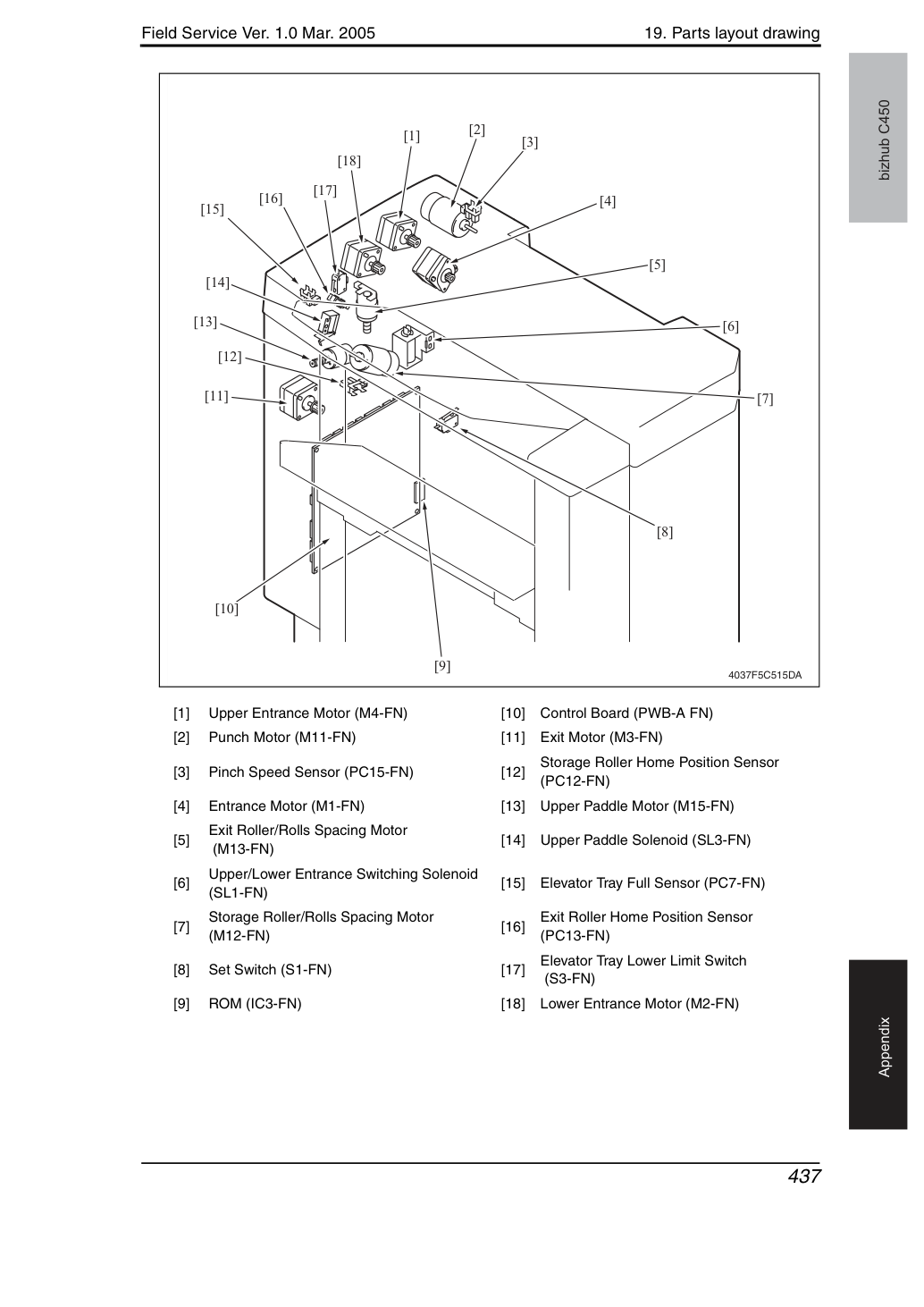 Field Service Ver. 1.0 Mar. 2005

19. Parts layout drawing

bizhub C450

[1]
[2]
[3]
[18]
[17]
[16]
[15]
[4]
[5]
[14]
[13]
[6]
[12]
[11]
[7]
[8]
[10]
[9]

4037F5C515DA

[1] Upper Entrance Motor (M4-FN)
[2] Punch Motor (M11-FN)
[3] Pinch Speed Sensor (PC15-FN)
[4] Entrance Motor (M1-FN)
[5] Exit Roller/Rolls Spacing Motor (M13-FN)
[6] Upper/Lower Entrance Switching Solenoid (SL1-FN)
[7] Storage Roller/Rolls Spacing Motor (M12-FN)
[8] Set Switch (S1-FN)
[9] ROM (IC3-FN)

[10] Control Board (PWB-A FN)
[11] Exit Motor (M3-FN)
[12] Storage Roller Home Position Sensor (PC12-FN)
[13] Upper Paddle Motor (M15-FN)
[14] Upper Paddle Solenoid (SL3-FN)
[15] Elevator Tray Full Sensor (PC7-FN)
[16] Exit Roller Home Position Sensor (PC13-FN)
[17] Elevator Tray Lower Limit Switch (S3-FN)
[18] Lower Entrance Motor (M2-FN)

Appendix

437